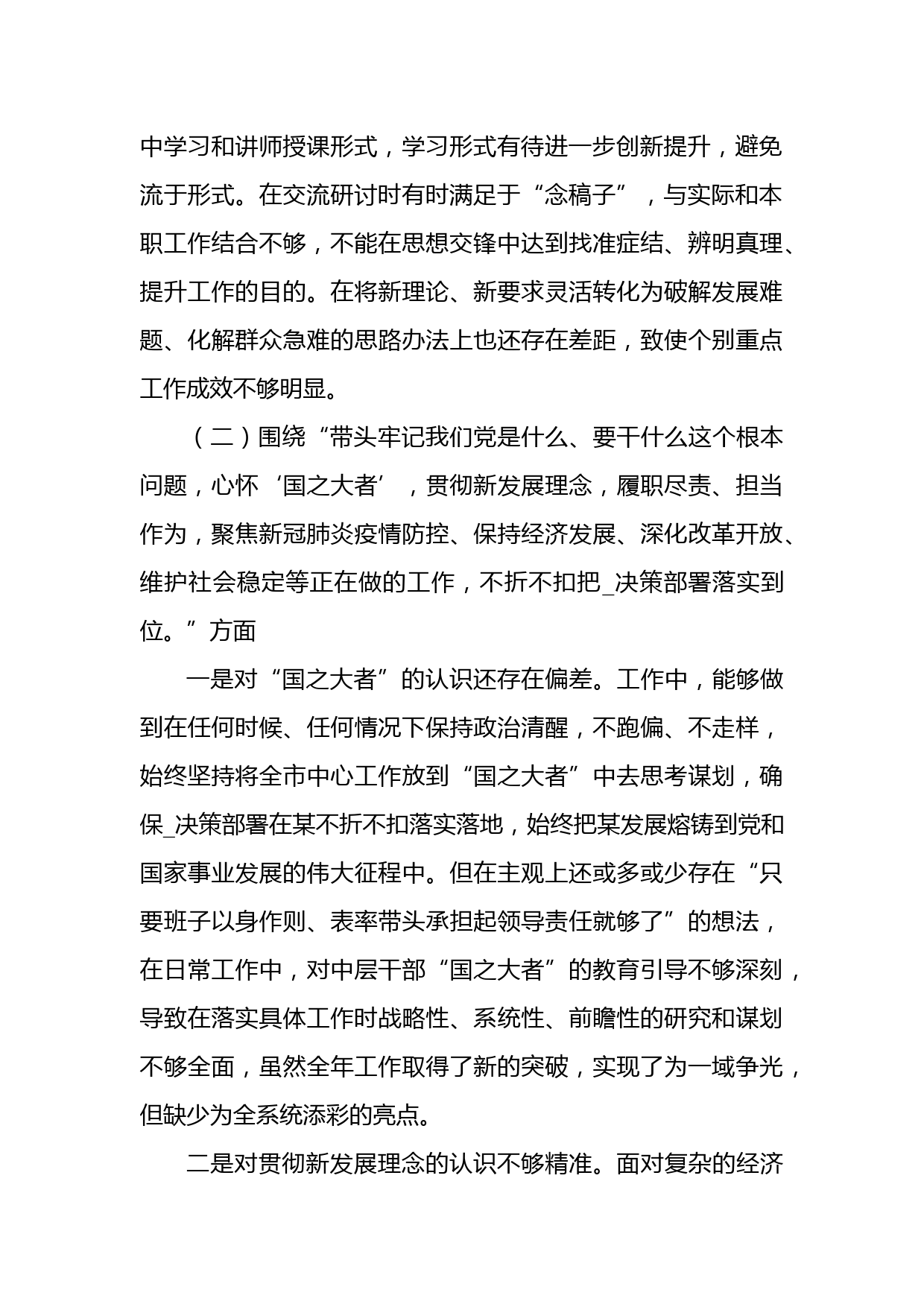 中学习和讲师授课形式，学习形式有待进一步创新提升，避免流于形式。在交流研讨时有时满足于“念稿子”，与实际和本职工作结合不够，不能在思想交锋中达到找准症结、辨明真理、提升工作的目的。在将新理论、新要求灵活转化为破解发展难题、化解群众急难的思路办法上也还存在差距，致使个别重点工作成效不够明显。

（二）围绕“带头牢记我们党是什么、要干什么这个根本问题，心怀‘国之大者’，贯彻新发展理念，履职尽责、担当作为，聚焦新冠肺炎疫情防控、保持经济发展、深化改革开放、维护社会稳定等正在做的工作，不折不扣把_决策部署落实到位。”方面

一是对“国之大者”的认识还存在偏差。工作中，能够做到在任何时候、任何情况下保持政治清醒，不跑偏、不走样，始终坚持将全市中心工作放到“国之大者”中去思考谋划，确保_决策部署在某不折不扣落实落地，始终把某发展熔铸到党和国家事业发展的伟大征程中。但在主观上还或多或少存在“只要班子以身作则、表率带头承担起领导责任就够了”的想法，在日常工作中，对中层干部“国之大者”的教育引导不够深刻，导致在落实具体工作时战略性、系统性、前瞻性的研究和谋划不够全面，虽然全年工作取得了新的突破，实现了为一域争光，但缺少为全系统添彩的亮点。

二是对贯彻新发展理念的认识不够精准。面对复杂的经济